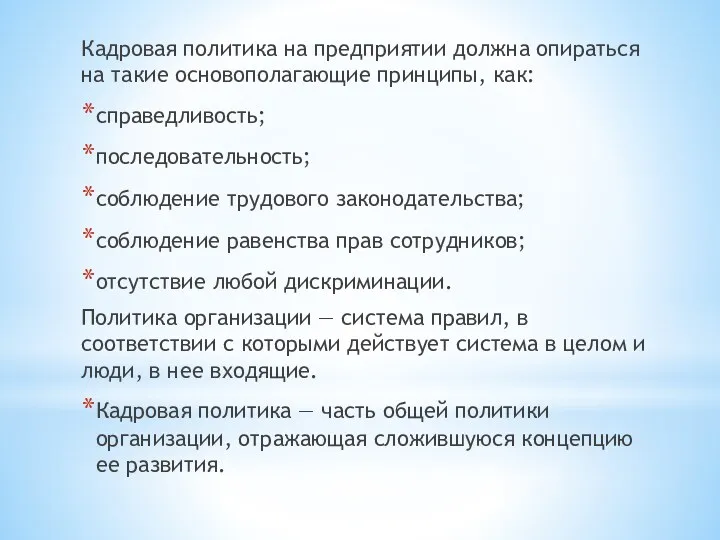 Кадровая политика на предприятии должна опираться на такие основополагающие принципы, как:

*справедливость;

*последовательность;

*соблюдение трудового законодательства;

*соблюдение равенства прав сотрудников;

*отсутствие любой дискриминации.

Политика организации — система правил, в соответствии с которыми действует система в целом и люди, в нее входящие.

*Кадровая политика — часть общей политики организации, отражающая сложившуюся концепцию ее развития.